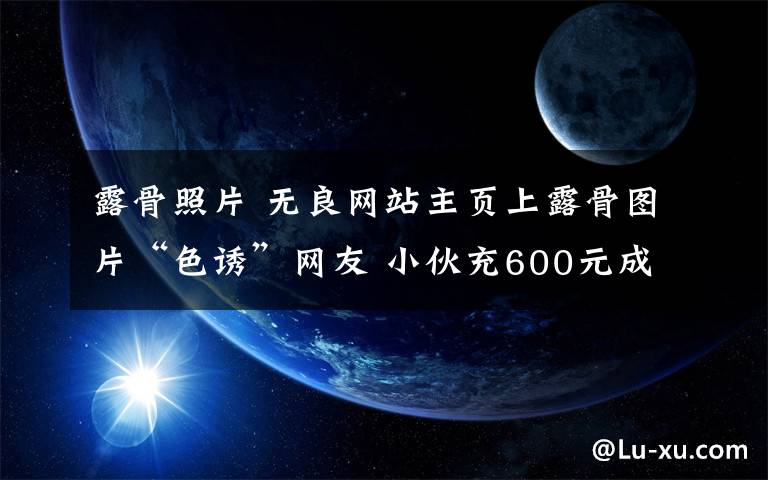 露骨照片 无良网站主页上露骨图片“色诱”网友 小伙充600元成

@Lu-xu.com